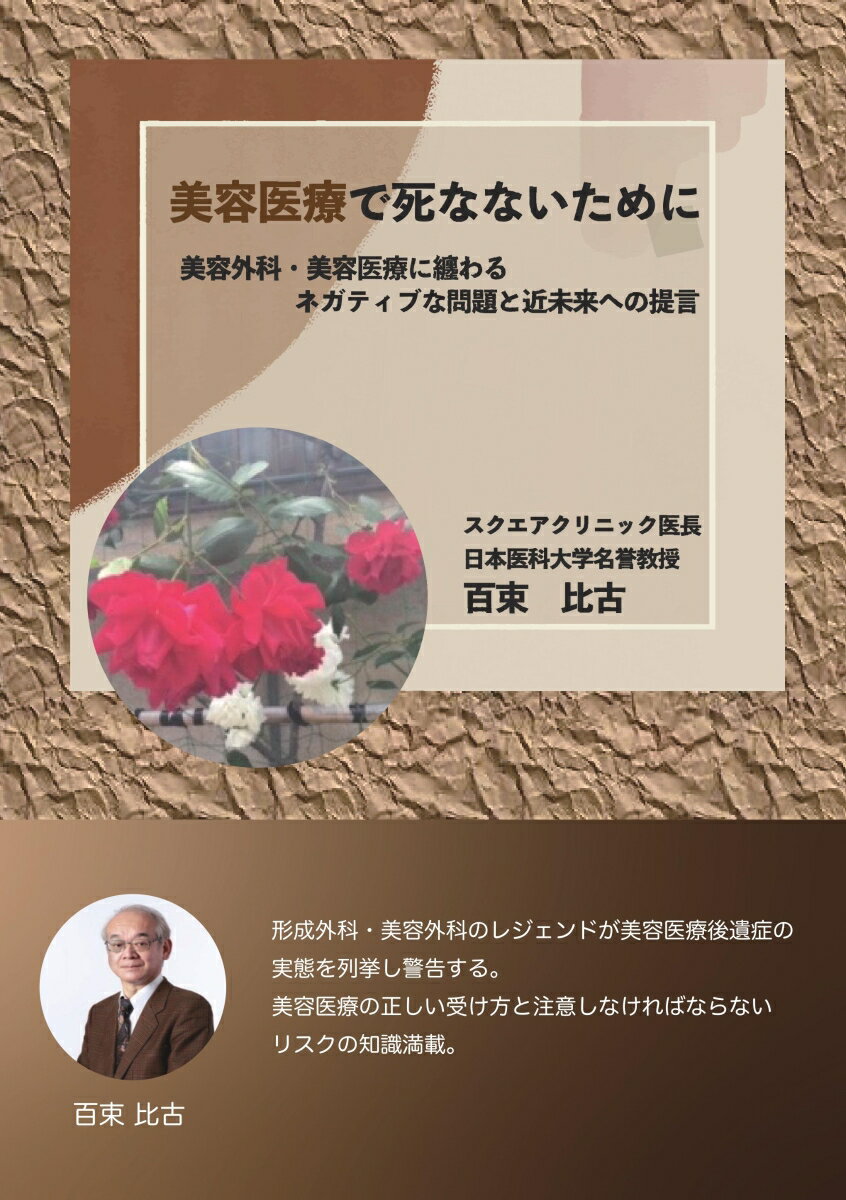 美容医療で死なないために

美容外科・美容医療に纏わる
ネガティブな問題と近未来への提言

スクエアクリニック医長
日本医科大学名誉教授
百束　比古

形成外科・美容外科のレジェンドが美容医療後遺症の実態を列挙し警告する。
美容医療の正しい受け方と注意しなければならないリスクの知識満載。

百束 比古